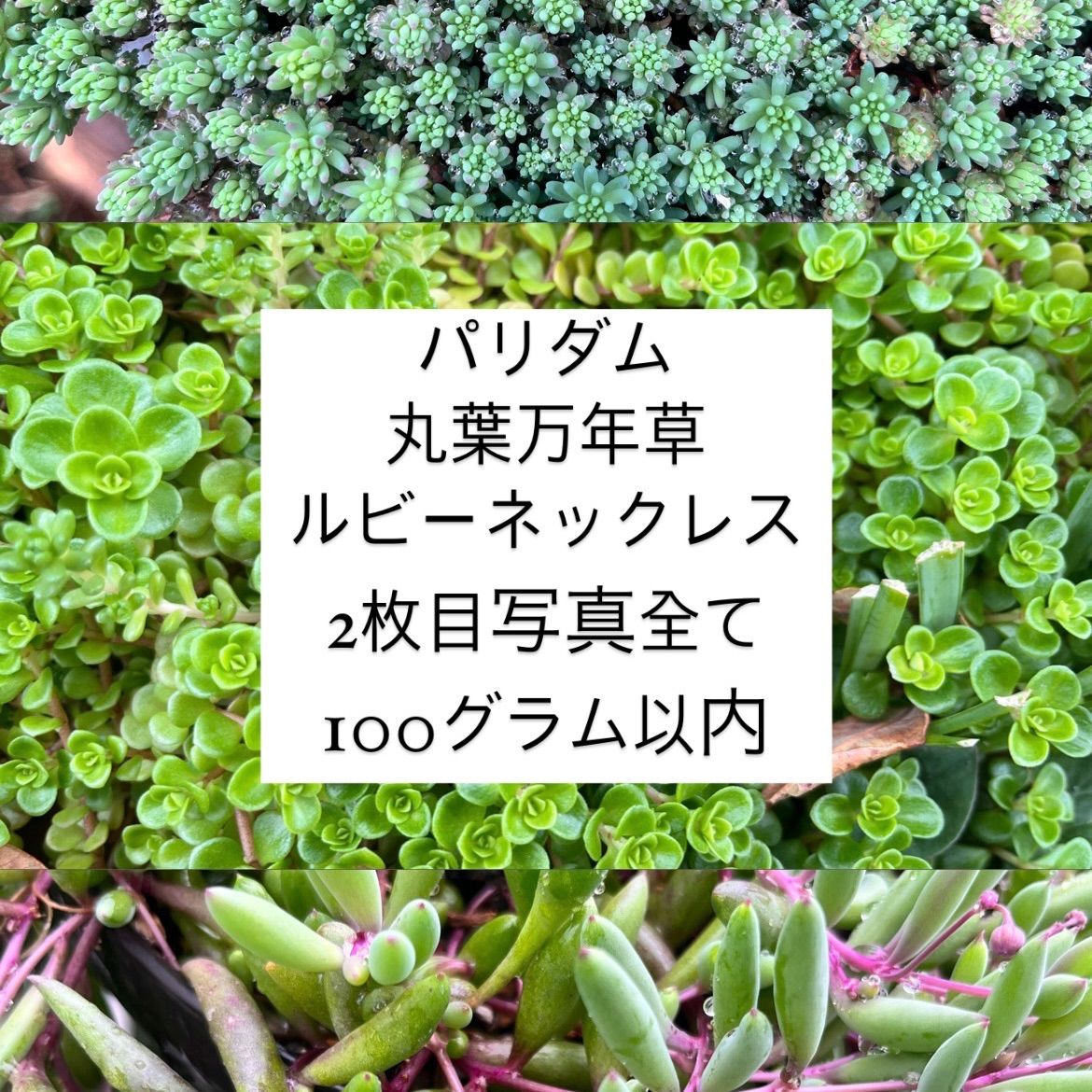 パリダム
丸葉万年草
ルビーネックレス
2枚目写真全て
100グラム以内